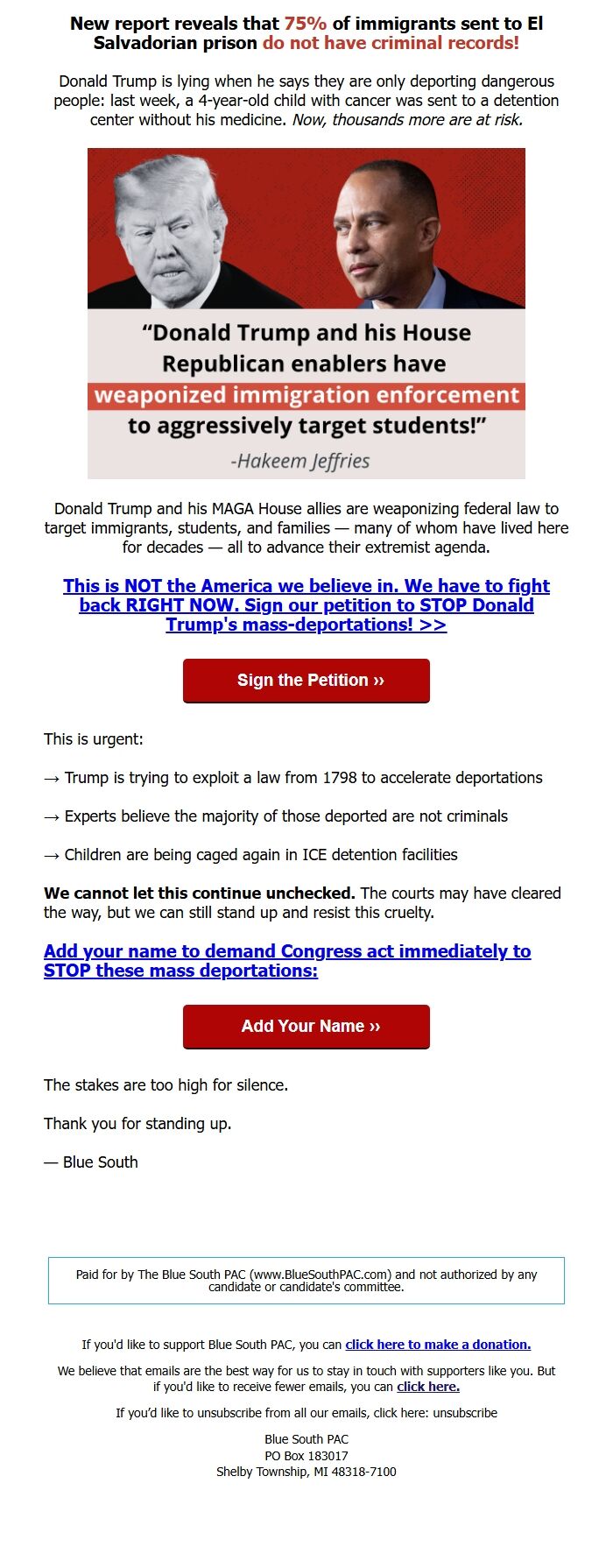 New report reveals that 75% of immigrants sent to El Salvadorian prison do not have criminal records!

Donald Trump is lying when he says they are only deporting dangerous people: last week, a 4-year-old child with cancer was sent to a detention center without his medicine. Now, thousands more are at risk.

"Donald Trump and his House Republican enablers have weaponized immigration enforcement to aggressively target students!"

-Hakeem Jeffries

Donald Trump and his MAGA House allies are weaponizing federal law to target immigrants, students, and families — many of whom have lived here for decades — all to advance their extremist agenda.

This is NOT the America we believe in. We have to fight back RIGHT NOW. Sign our petition to STOP Donald Trump's mass-deportations! >>

Sign the Petition ››

This is urgent:

→ Trump is trying to exploit a law from 1798 to accelerate deportations

→ Experts believe the majority of those deported are not criminals

→ Children are being caged again in ICE detention facilities

We cannot let this continue unchecked. The courts may have cleared the way, but we can still stand up and resist this cruelty.

Add your name to demand Congress act immediately to STOP these mass deportations:

Add Your Name ››

The stakes are too high for silence.

Thank you for standing up.

— Blue South

Paid for by The Blue South PAC (www.BlueSouthPAC.com) and not authorized by any candidate or candidate's committee.

If you'd like to support Blue South PAC, you can click here to make a donation.

We believe that emails are the best way for us to stay in touch with supporters like you. But if you'd like to receive fewer emails, you can click here.

If you'd like to unsubscribe from all our emails, click here: unsubscribe

Blue South PAC
PO Box 183017
Shelby Township, MI 48318-7100